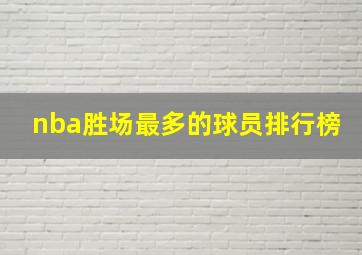 nba胜场最多的球员排行榜